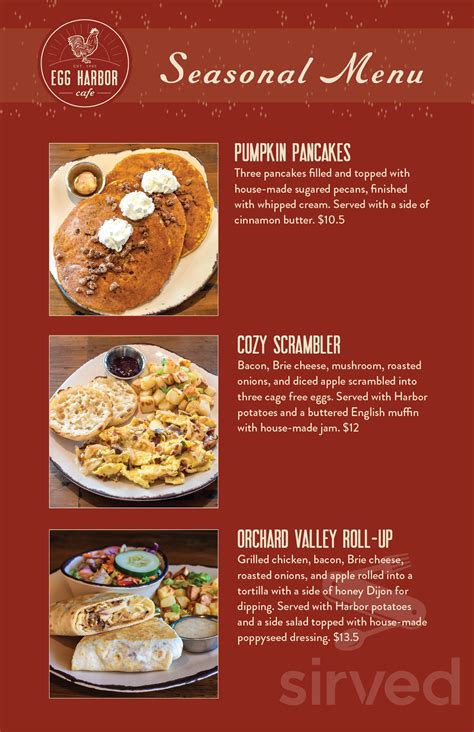 EST. 1985
EGG HARBOR
cafe

Seasonal Menu

PUMPKIN PANCAKES
Three pancakes filled and topped with house-made sugared pecans, finished with whipped cream. Served with a side of cinnamon butter. $10.5

COZY SCRAMBLER
Bacon, Brie cheese, mushroom, roasted onions, and diced apple scrambled into three cage free eggs. Served with Harbor potatoes and a buttered English muffin with house-made jam. $12

ORCHARD VALLEY ROLL-UP
Grilled chicken, bacon, Brie cheese, roasted onions, and apple rolled into a tortilla with a side of honey Dijon for dipping. Served with Harbor potatoes and a side salad topped with house-made poppyseed dressing. $13.5

sirved